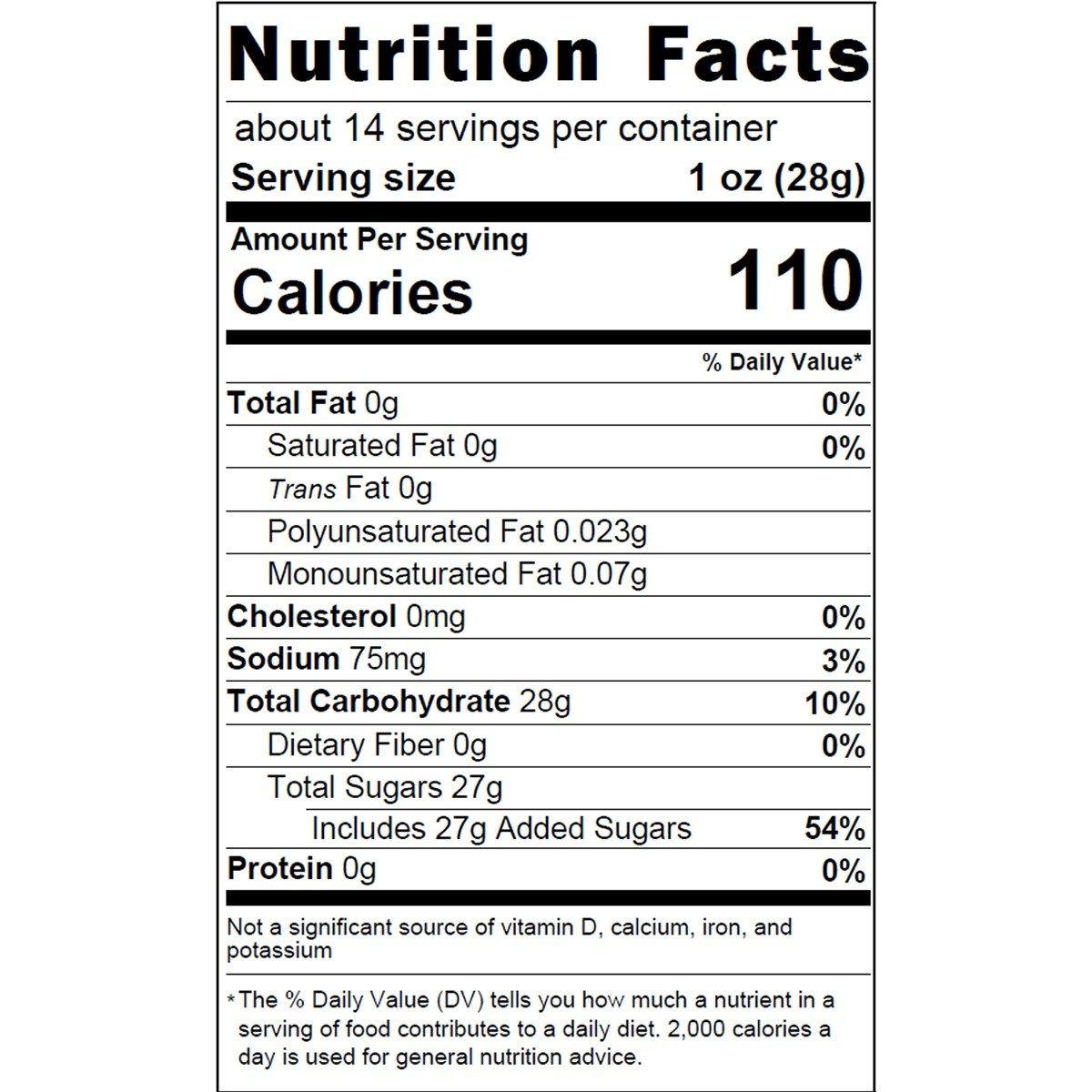 Nutrition Facts

about 14 servings per container

Serving size 1 oz (28g)

Amount Per Serving
Calories 110

% Daily Value*

Total Fat 0g 0%

Saturated Fat 0g 0%

Trans Fat 0g

Polyunsaturated Fat 0.023g

Monounsaturated Fat 0.07g

Cholesterol 0mg 0%

Sodium 75mg 3%

Total Carbohydrate 28g 10%

Dietary Fiber 0g 0%

Total Sugars 27g

Includes 27g Added Sugars 54%

Protein 0g 0%

Not a significant source of vitamin D, calcium, iron, and potassium

* The % Daily Value (DV) tells you how much a nutrient in a serving of food contributes to a daily diet. 2,000 calories a day is used for general nutrition advice.